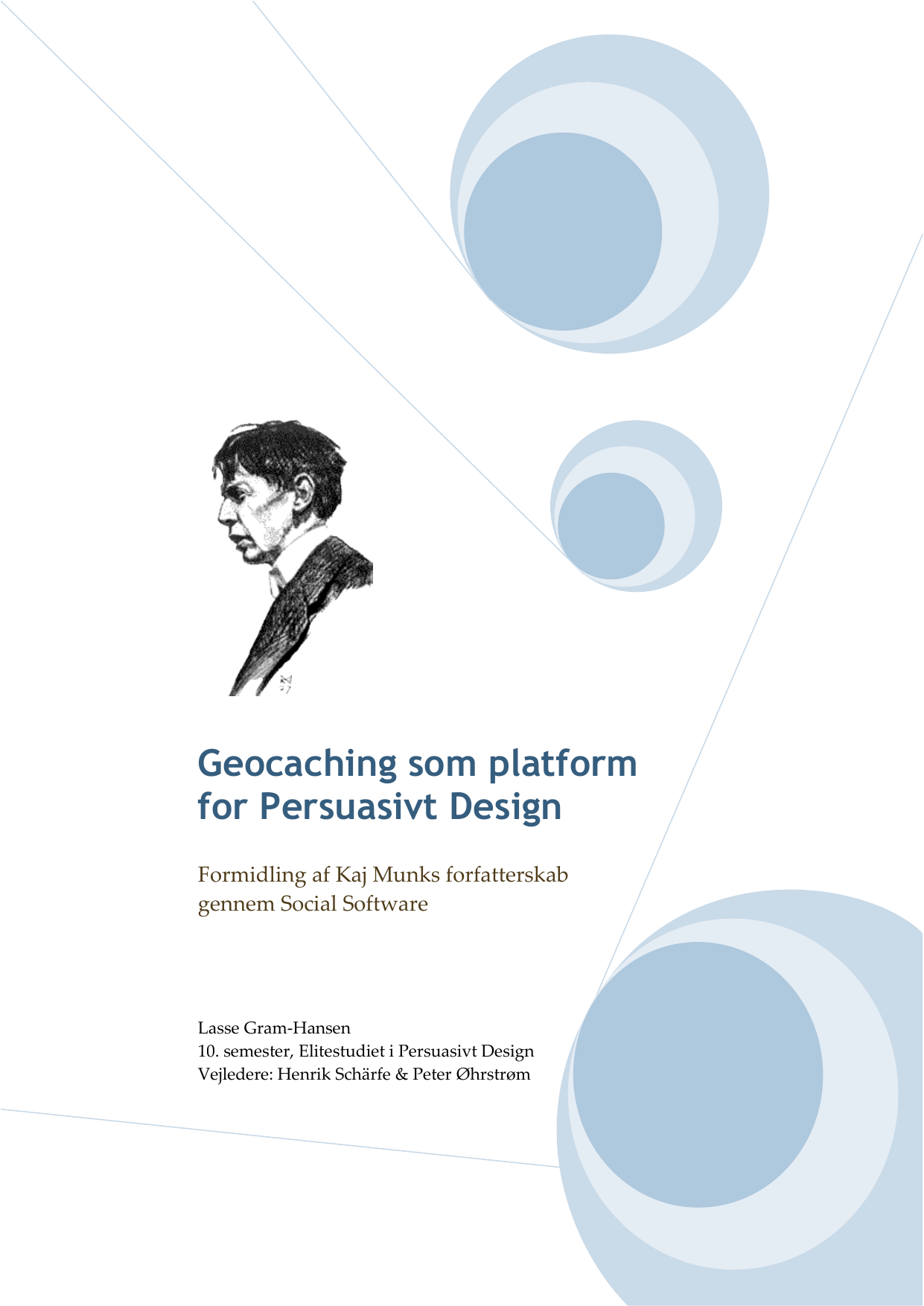 Geocaching som platform for Persuasivt Design

Formidling af Kaj Munks forfatterskab gennem Social Software

Lasse Gram-Hansen
10. semester, Elitestudiet i Persuasivt Design
Vejledere: Henrik Schärfe & Peter Øhrstrøm